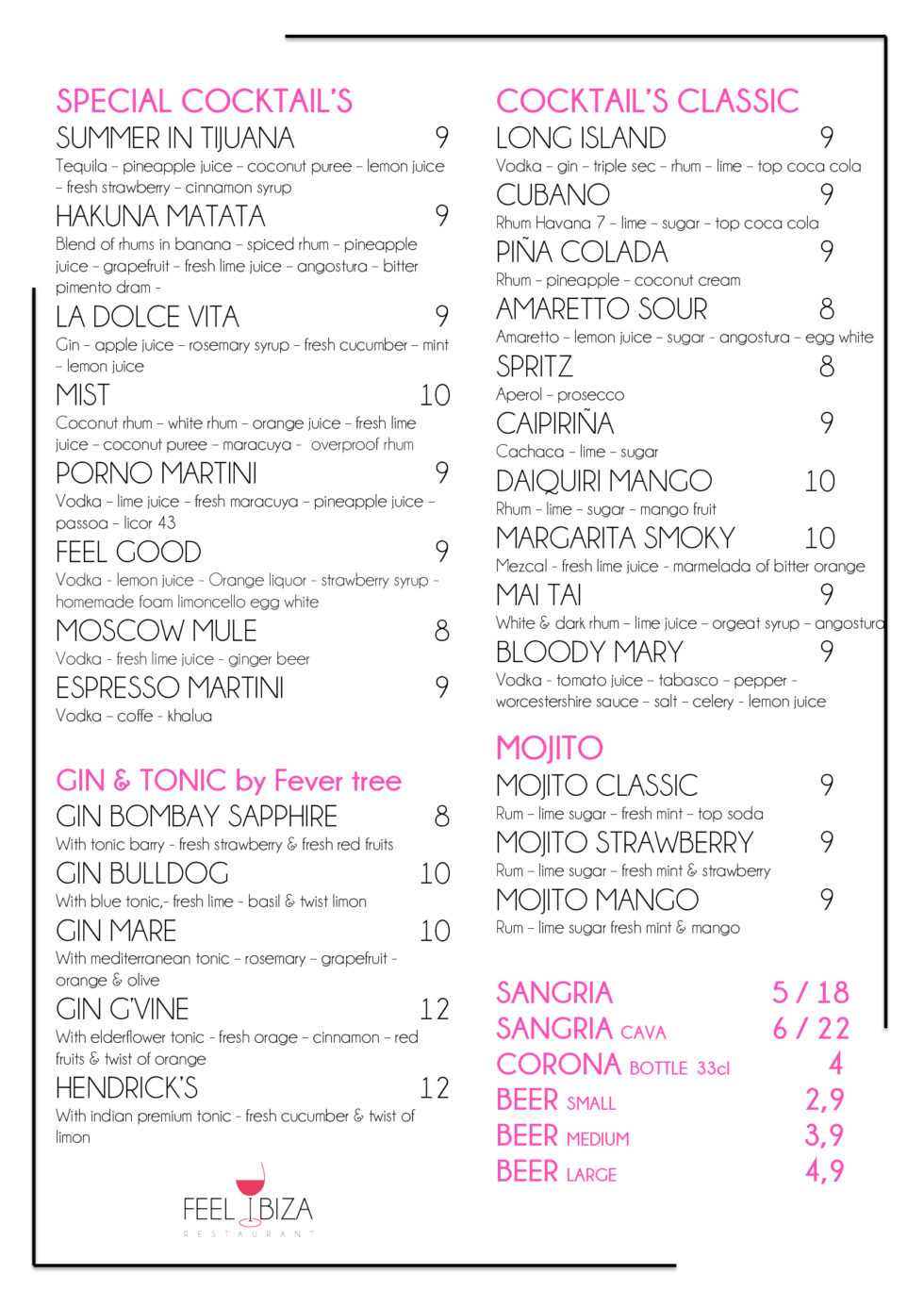 SPECIAL COCKTAIL'S

SUMMER IN TIJUANA 9
Tequila – pineapple juice – coconut puree – lemon juice – fresh strawberry – cinnamon syrup

HAKUNA MATATA 9
Blend of rhums in banana – spiced rhum – pineapple juice – grapefruit – fresh lime juice – angostura – bitter pimento dram -

LA DOLCE VITA 9
Gin – apple juice – rosemary syrup – fresh cucumber – mint – lemon juice

MIST 10
Coconut rhum – white rhum – orange juice – fresh lime juice – coconut puree – maracuya - overproof rhum

PORNO MARTINI 9
Vodka – lime juice – fresh maracuya – pineapple juice – passoa – licor 43

FEEL GOOD 9
Vodka - lemon juice - Orange liquor - strawberry syrup - homemade foam limoncello egg white

MOSCOW MULE 8
Vodka - fresh lime juice - ginger beer

ESPRESSO MARTINI 9
Vodka – coffe - khalua

GIN & TONIC by Fever tree

GIN BOMBAY SAPPHIRE 8
With tonic barry - fresh strawberry & fresh red fruits

GIN BULLDOG 10
With blue tonic,- fresh lime - basil & twist limon

GIN MARE 10
With mediterranean tonic – rosemary – grapefruit - orange & olive

GIN G'VINE 12
With elderflower tonic - fresh orage – cinnamon – red fruits & twist of orange

HENDRICK'S 12
With indian premium tonic - fresh cucumber & twist of limon

FEEL IBIZA
RESTAURANT

COCKTAIL'S CLASSIC

LONG ISLAND 9
Vodka – gin – triple sec – rhum – lime – top coca cola

CUBANO 9
Rhum Havana 7 – lime – sugar – top coca cola

PIÑA COLADA 9
Rhum – pineapple – coconut cream

AMARETTO SOUR 8
Amaretto – lemon juice – sugar - angostura – egg white

SPRITZ 8
Aperol – prosecco

CAIPIRIÑA 9
Cachaca – lime – sugar

DAIQUIRI MANGO 10
Rhum – lime – sugar – mango fruit

MARGARITA SMOKY 10
Mezcal - fresh lime juice - marmelada of bitter orange

MAI TAI 9
White & dark rhum – lime juice – orgeat syrup – angostura

BLOODY MARY 9
Vodka - tomato juice – tabasco – pepper - worcestershire sauce – salt – celery - lemon juice

MOJITO

MOJITO CLASSIC 9
Rum – lime sugar – fresh mint – top soda

MOJITO STRAWBERRY 9
Rum – lime sugar – fresh mint & strawberry

MOJITO MANGO 9
Rum – lime sugar fresh mint & mango

SANGRIA 5 / 18
SANGRIA CAVA 6 / 22
CORONA BOTTLE 33cl 4
BEER SMALL 2,9
BEER MEDIUM 3,9
BEER LARGE 4,9